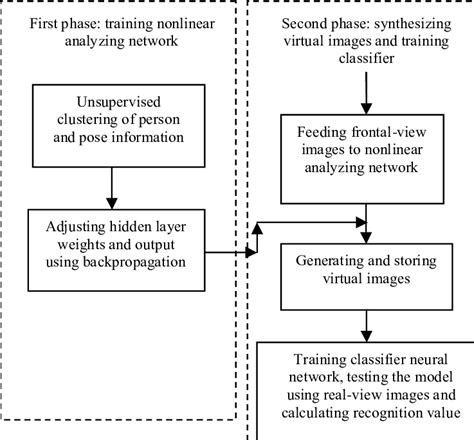 First phase: training nonlinear analyzing network

Unsupervised clustering of person and pose information

Adjusting hidden layer weights and output using backpropagation

Second phase: synthesizing virtual images and training classifier

Feeding frontal-view images to nonlinear analyzing network

Generating and storing virtual images

Training classifier neural network, testing the model using real-view images and calculating recognition value